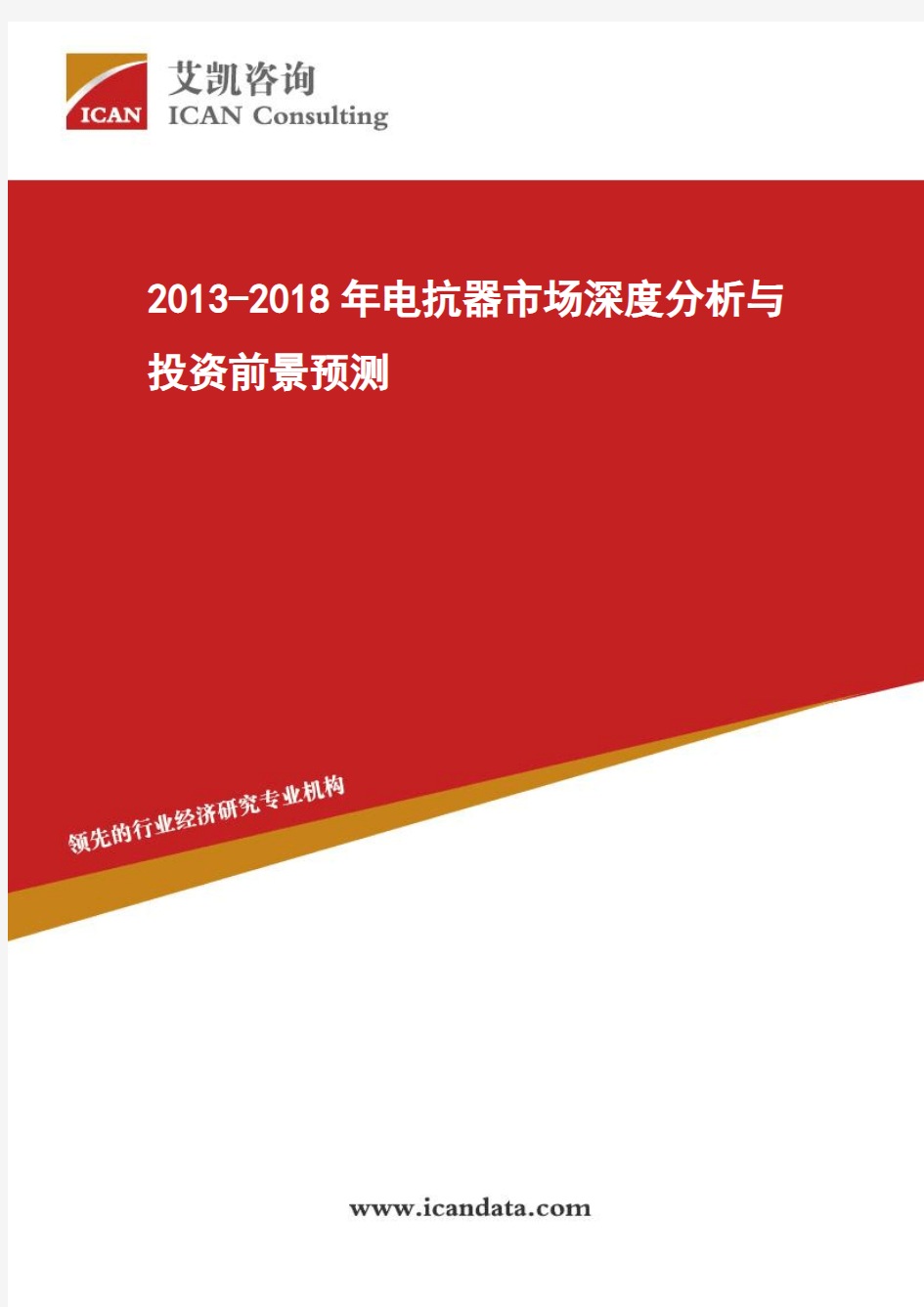 ICAN
艾凯咨询
ICAN Consulting

2013-2018年电抗器市场深度分析与投资前景预测

领先的行业经济研究专业机构

www.icandata.com